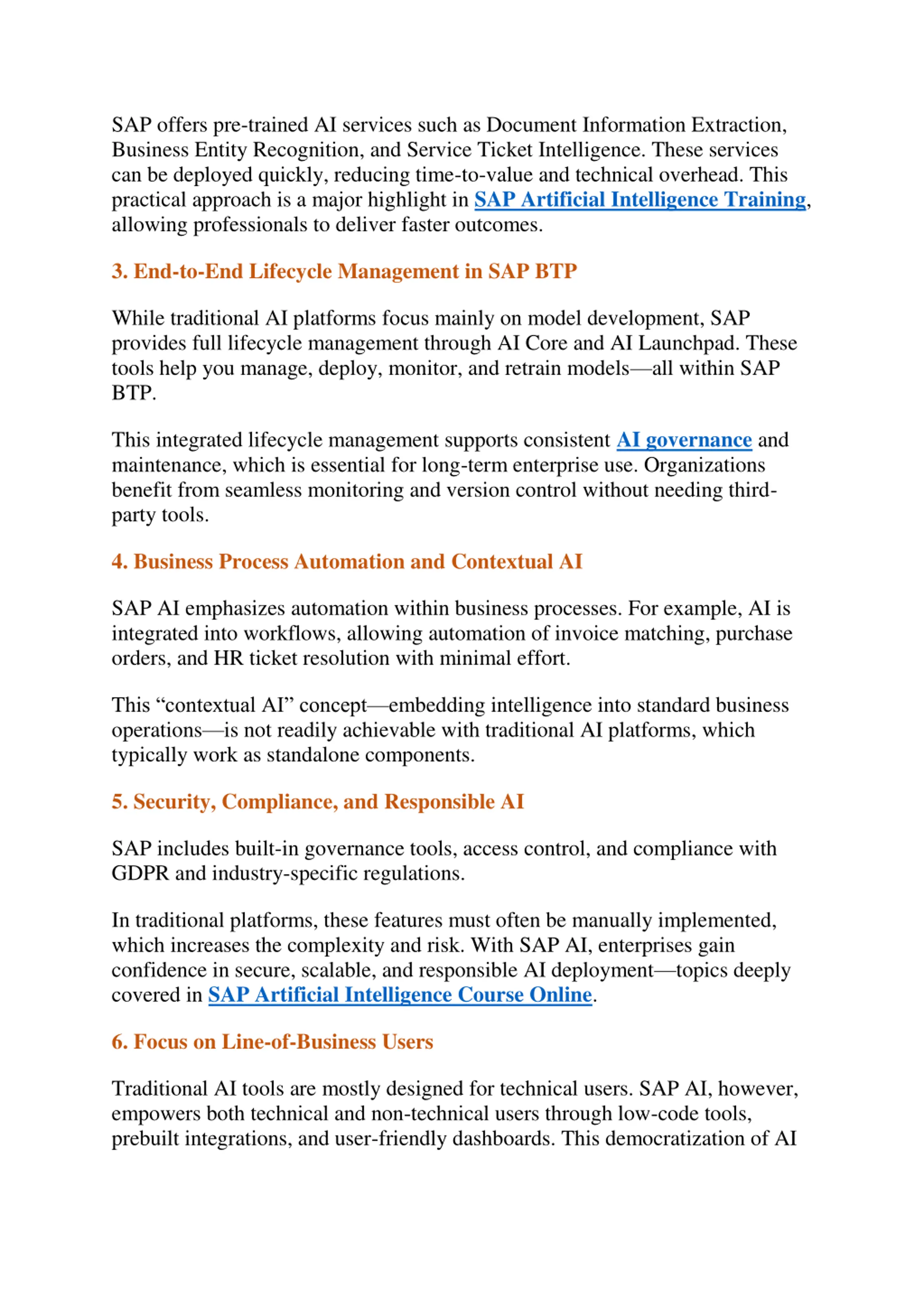 SAP offers pre-trained AI services such as Document Information Extraction, Business Entity Recognition, and Service Ticket Intelligence. These services can be deployed quickly, reducing time-to-value and technical overhead. This practical approach is a major highlight in SAP Artificial Intelligence Training, allowing professionals to deliver faster outcomes.

3. End-to-End Lifecycle Management in SAP BTP

While traditional AI platforms focus mainly on model development, SAP provides full lifecycle management through AI Core and AI Launchpad. These tools help you manage, deploy, monitor, and retrain models—all within SAP BTP.

This integrated lifecycle management supports consistent AI governance and maintenance, which is essential for long-term enterprise use. Organizations benefit from seamless monitoring and version control without needing third-party tools.

4. Business Process Automation and Contextual AI

SAP AI emphasizes automation within business processes. For example, AI is integrated into workflows, allowing automation of invoice matching, purchase orders, and HR ticket resolution with minimal effort.

This “contextual AI” concept—embedding intelligence into standard business operations—is not readily achievable with traditional AI platforms, which typically work as standalone components.

5. Security, Compliance, and Responsible AI

SAP includes built-in governance tools, access control, and compliance with GDPR and industry-specific regulations.

In traditional platforms, these features must often be manually implemented, which increases the complexity and risk. With SAP AI, enterprises gain confidence in secure, scalable, and responsible AI deployment—topics deeply covered in SAP Artificial Intelligence Course Online.

6. Focus on Line-of-Business Users

Traditional AI tools are mostly designed for technical users. SAP AI, however, empowers both technical and non-technical users through low-code tools, prebuilt integrations, and user-friendly dashboards. This democratization of AI